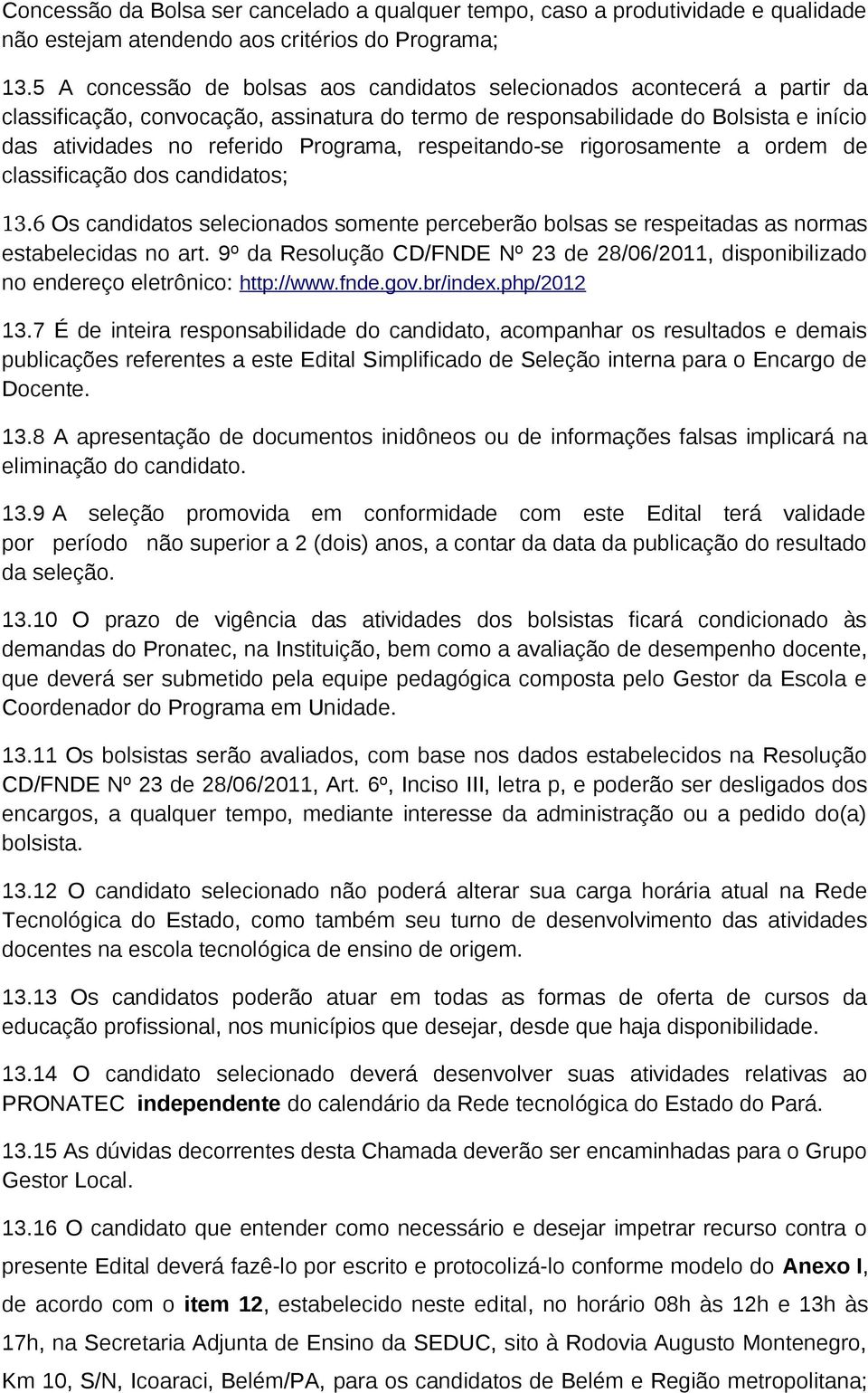 Concessão da Bolsa ser cancelado a qualquer tempo, caso a produtividade e qualidade não estejam atendendo aos critérios do Programa;

13.5 A concessão de bolsas aos candidatos selecionados acontecerá a partir da classificação, convocação, assinatura do termo de responsabilidade do Bolsista e início das atividades no referido Programa, respeitando-se rigorosamente a ordem de classificação dos candidatos;

13.6 Os candidatos selecionados somente perceberão bolsas se respeitadas as normas estabelecidas no art. 9º da Resolução CD/FNDE Nº 23 de 28/06/2011, disponibilizado no endereço eletrônico: http://www.fnde.gov.br/index.php/2012

13.7 É de inteira responsabilidade do candidato, acompanhar os resultados e demais publicações referentes a este Edital Simplificado de Seleção interna para o Encargo de Docente.

13.8 A apresentação de documentos inidôneos ou de informações falsas implicará na eliminação do candidato.

13.9 A seleção promovida em conformidade com este Edital terá validade por período não superior a 2 (dois) anos, a contar da data da publicação do resultado da seleção.

13.10 O prazo de vigência das atividades dos bolsistas ficará condicionado às demandas do Pronatec, na Instituição, bem como a avaliação de desempenho docente, que deverá ser submetido pela equipe pedagógica composta pelo Gestor da Escola e Coordenador do Programa em Unidade.

13.11 Os bolsistas serão avaliados, com base nos dados estabelecidos na Resolução CD/FNDE Nº 23 de 28/06/2011, Art. 6º, Inciso III, letra p, e poderão ser desligados dos encargos, a qualquer tempo, mediante interesse da administração ou a pedido do(a) bolsista.

13.12 O candidato selecionado não poderá alterar sua carga horária atual na Rede Tecnológica do Estado, como também seu turno de desenvolvimento das atividades docentes na escola tecnológica de ensino de origem.

13.13 Os candidatos poderão atuar em todas as formas de oferta de cursos da educação profissional, nos municípios que desejar, desde que haja disponibilidade.

13.14 O candidato selecionado deverá desenvolver suas atividades relativas ao PRONATEC independente do calendário da Rede tecnológica do Estado do Pará.

13.15 As dúvidas decorrentes desta Chamada deverão ser encaminhadas para o Grupo Gestor Local.

13.16 O candidato que entender como necessário e desejar impetrar recurso contra o presente Edital deverá fazê-lo por escrito e protocolizá-lo conforme modelo do Anexo I, de acordo com o item 12, estabelecido neste edital, no horário 08h às 12h e 13h às 17h, na Secretaria Adjunta de Ensino da SEDUC, sito à Rodovia Augusto Montenegro, Km 10, S/N, Icoaraci, Belém/PA, para os candidatos de Belém e Região metropolitana;